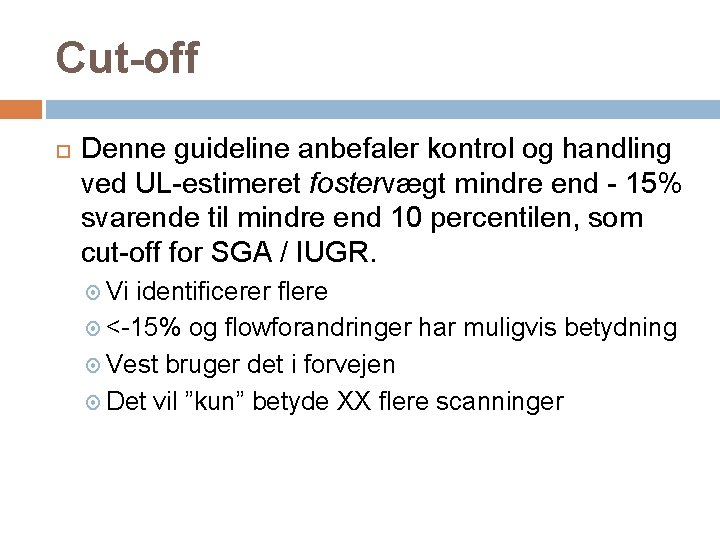 Cut-off

Denne guideline anbefaler kontrol og handling ved UL-estimeret fostervægt mindre end - 15% svarende til mindre end 10 percentilen, som cut-off for SGA / IUGR.

Vi identificerer flere

<-15% og flowforandringer har muligvis betydning

Vest bruger det i forvejen

Det vil ”kun” betyde XX flere scanninger